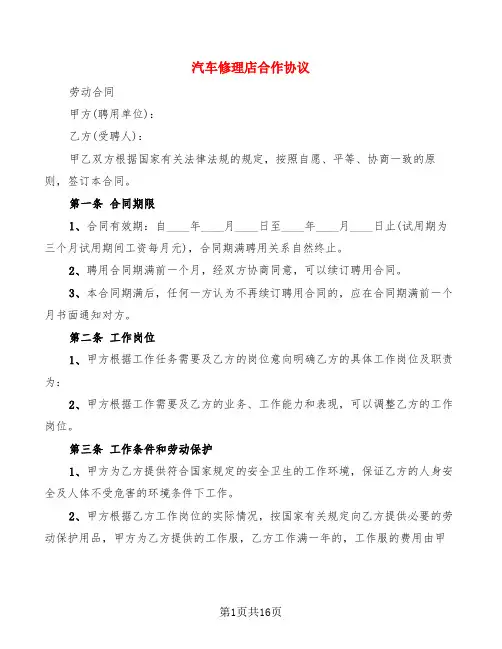 汽车修理店合作协议

劳动合同

甲方(聘用单位)：

乙方(受聘人)：

甲乙双方根据国家有关法律法规的规定，按照自愿、平等、协商一致的原则，签订本合同。

第一条 合同期限

1、合同有效期：自____年____月____日至____年____月____日止(试用期为三个月试用期间工资每月元)，合同期满聘用关系自然终止。

2、聘用合同期满前一个月，经双方协商同意，可以续订聘用合同。

3、本合同期满后，任何一方认为不再续订聘用合同的，应在合同期满前一个月书面通知对方。

第二条 工作岗位

1、甲方根据工作任务需要及乙方的岗位意向明确乙方的具体工作岗位及职责为：

2、甲方根据工作需要及乙方的业务、工作能力和表现，可以调整乙方的工作岗位。

第三条 工作条件和劳动保护

1、甲方为乙方提供符合国家规定的安全卫生的工作环境，保证乙方的人身安全及人体不受危害的环境条件下工作。

2、甲方根据乙方工作岗位的实际情况，按国家有关规定向乙方提供必要的劳动保护用品，甲方为乙方提供的工作服，乙方工作满一年的，工作服的费用由甲

第1页共16页